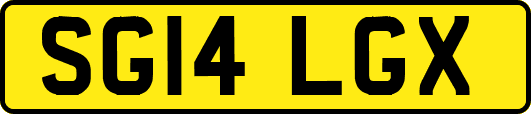 SG14 LGX